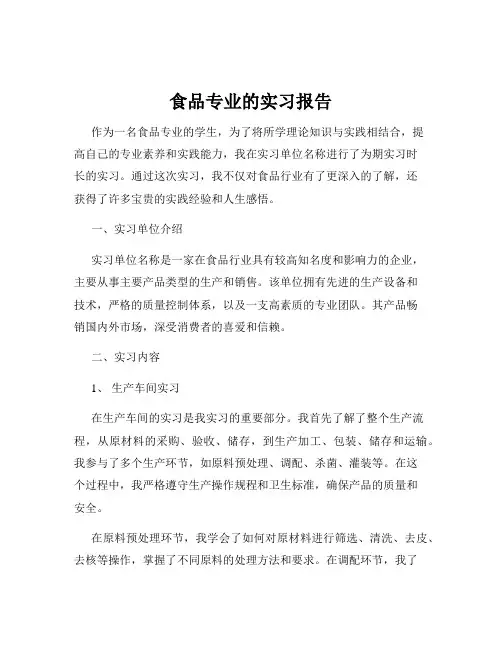 食品专业的实习报告

作为一名食品专业的学生，为了将所学理论知识与实践相结合，提高自己的专业素养和实践能力，我在实习单位名称进行了为期实习时长的实习。通过这次实习，我不仅对食品行业有了更深入的了解，还获得了许多宝贵的实践经验和人生感悟。

一、实习单位介绍

实习单位名称是一家在食品行业具有较高知名度和影响力的企业，主要从事主要产品类型的生产和销售。该单位拥有先进的生产设备和技术，严格的质量控制体系，以及一支高素质的专业团队。其产品畅销国内外市场，深受消费者的喜爱和信赖。

二、实习内容

1、 生产车间实习

在生产车间的实习是我实习的重要部分。我首先了解了整个生产流程，从原材料的采购、验收、储存，到生产加工、包装、储存和运输。我参与了多个生产环节，如原料预处理、调配、杀菌、灌装等。在这个过程中，我严格遵守生产操作规程和卫生标准，确保产品的质量和安全。

在原料预处理环节，我学会了如何对原材料进行筛选、清洗、去皮、去核等操作，掌握了不同原料的处理方法和要求。在调配环节，我了